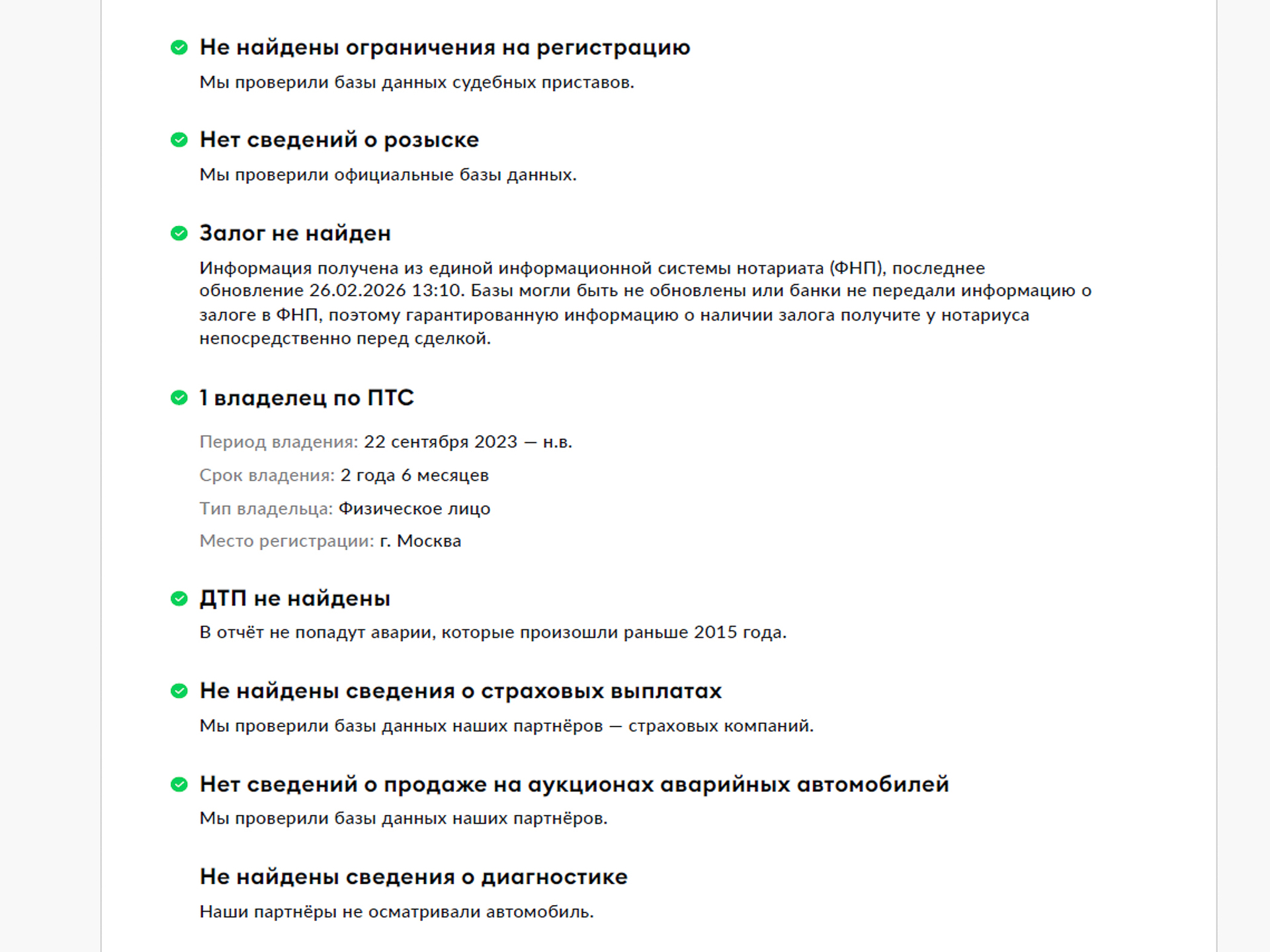 Не найдены ограничения на регистрацию

Мы проверили базы данных судебных приставов.

Нет сведений о розыске

Мы проверили официальные базы данных.

Залог не найден

Информация получена из единой информационной системы нотариата (ФНП), последнее обновление 26.02.2026 13:10. Базы могли быть не обновлены или банки не передали информацию о залоге в ФНП, поэтому гарантированную информацию о наличии залога получите у нотариуса непосредственно перед сделкой.

1 владелец по ПТС

Период владения: 22 сентября 2023 — н.в.

Срок владения: 2 года 6 месяцев

Тип владельца: Физическое лицо

Место регистрации: г. Москва

ДТП не найдены

В отчёт не попадут аварии, которые произошли раньше 2015 года.

Не найдены сведения о страховых выплатах

Мы проверили базы данных наших партнёров — страховых компаний.

Нет сведений о продаже на аукционах аварийных автомобилей

Мы проверили базы данных наших партнёров.

Не найдены сведения о диагностике

Наши партнёры не осматривали автомобиль.